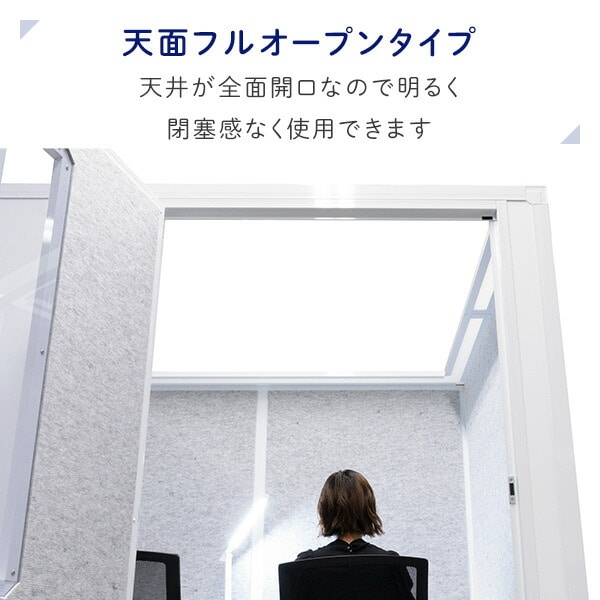 天面フルオープンタイプ

天井が全面開口なので明るく
閉塞感なく使用できます